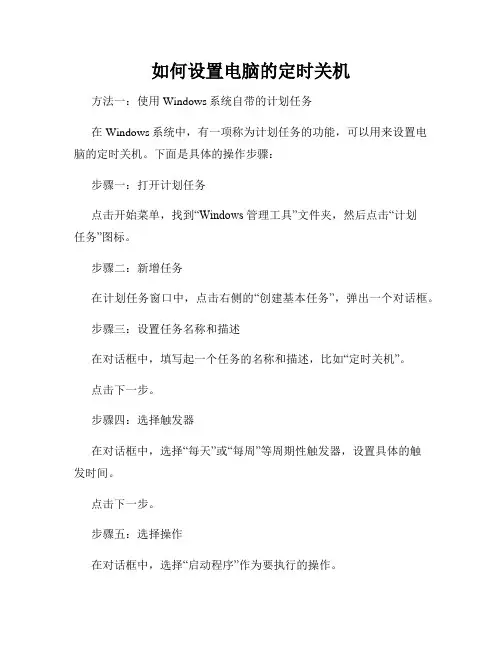 如何设置电脑的定时关机

方法一：使用 Windows 系统自带的计划任务

在 Windows 系统中，有一项称为计划任务的功能，可以用来设置电脑的定时关机。下面是具体的操作步骤：

步骤一：打开计划任务

点击开始菜单，找到“Windows 管理工具”文件夹，然后点击“计划任务”图标。

步骤二：新增任务

在计划任务窗口中，点击右侧的“创建基本任务”，弹出一个对话框。

步骤三：设置任务名称和描述

在对话框中，填写起一个任务的名称和描述，比如“定时关机”。

点击下一步。

步骤四：选择触发器

在对话框中，选择“每天”或“每周”等周期性触发器，设置具体的触发时间。

点击下一步。

步骤五：选择操作

在对话框中，选择“启动程序”作为要执行的操作。